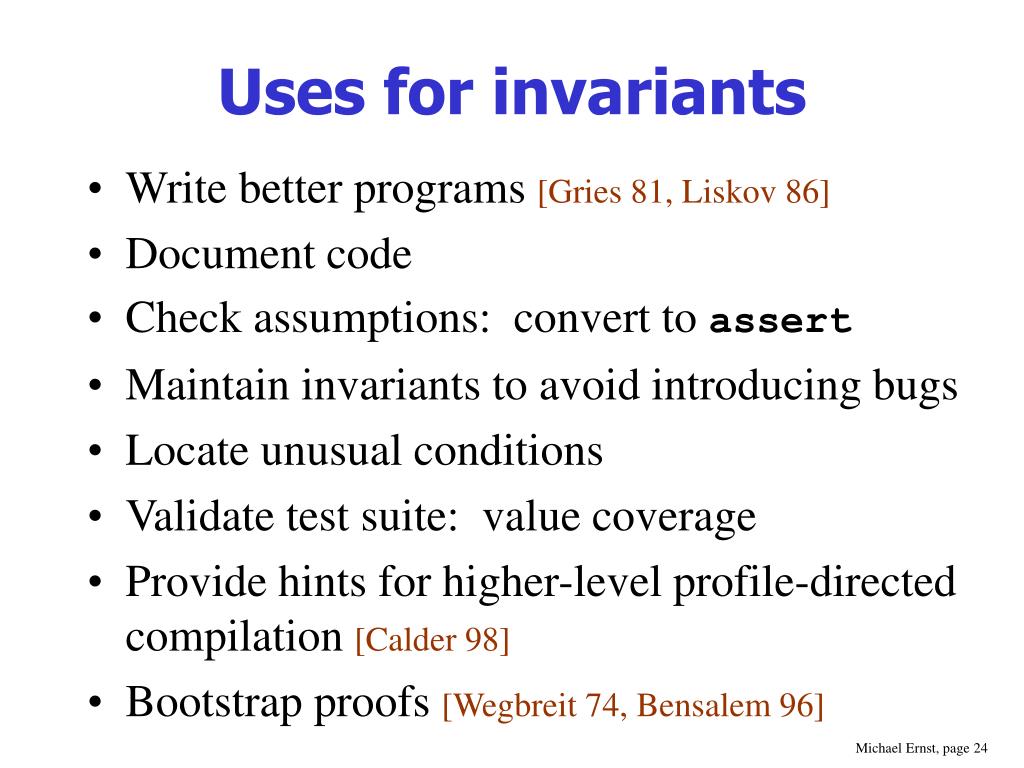 Uses for invariants

• Write better programs [Gries 81, Liskov 86]
• Document code
• Check assumptions: convert to assert
• Maintain invariants to avoid introducing bugs
• Locate unusual conditions
• Validate test suite: value coverage
• Provide hints for higher-level profile-directed compilation [Calder 98]
• Bootstrap proofs [Wegbreit 74, Bensalem 96]

Michael Ernst, page 24